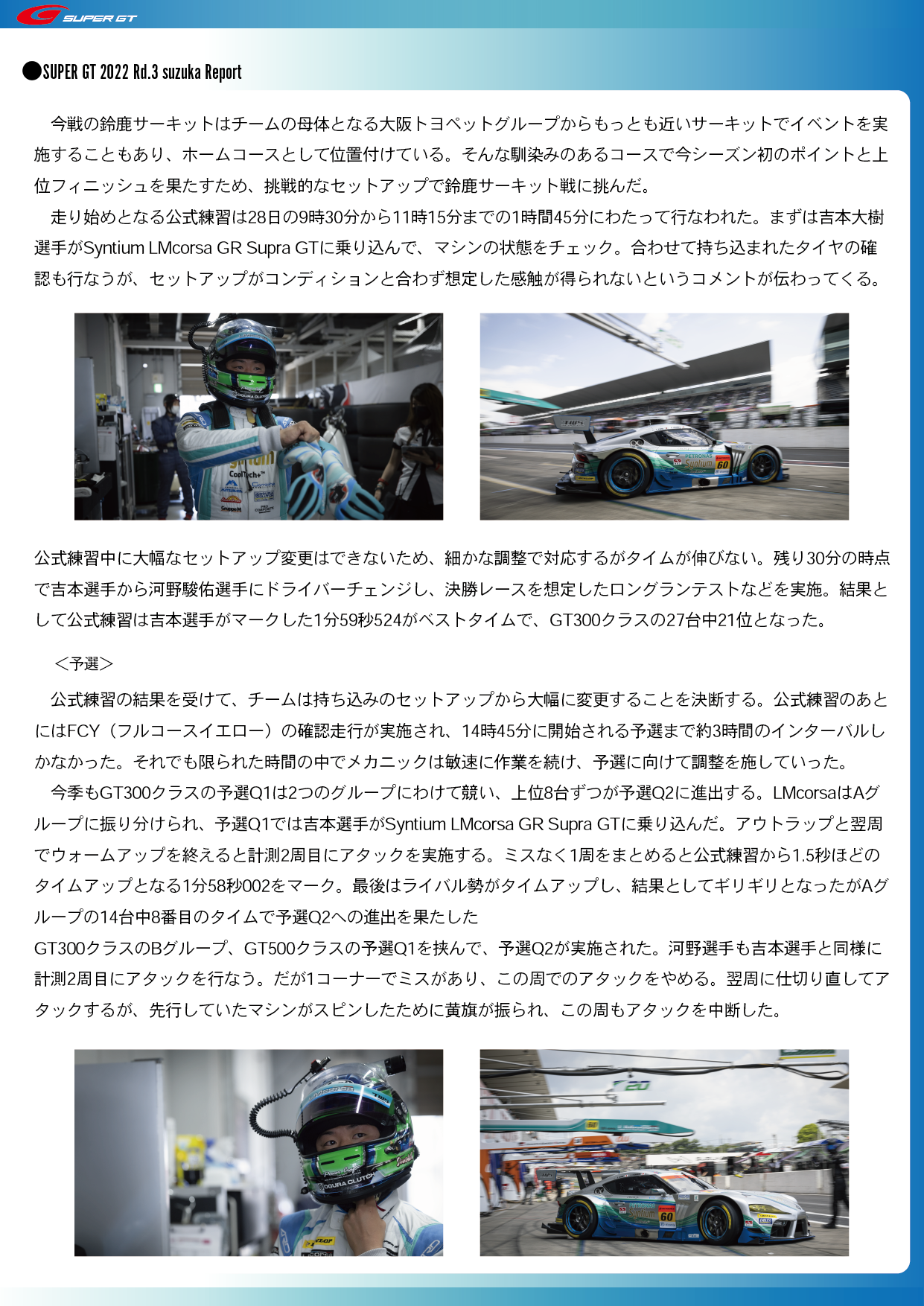 SUPER GT

●SUPER GT 2022 Rd.3 suzuka Report

今戦の鈴鹿サーキットはチームの母体となる大阪トヨペットグループからもっとも近いサーキットでイベントを実施することもあり、ホームコースとして位置付けている。そんな馴染みのあるコースで今シーズン初のポイントと上位フィニッシュを果たすため、挑戦的なセットアップで鈴鹿サーキット戦に挑んだ。
走り始めとなる公式練習は28日の9時30分から11時15分までの1時間45分にわたって行なわれた。まずは吉本大樹選手がSyntium LMcorsa GR Supra GTに乗り込んで、マシンの状態をチェック。合わせて持ち込まれたタイヤの確認も行なうが、セットアップがコンディションと合わず想定した感触が得られないというコメントが伝わってくる。

公式練習中に大幅なセットアップ変更はできないため、細かな調整で対応するがタイムが伸びない。残り30分の時点で吉本選手から河野駿佑選手にドライバーチェンジし、決勝レースを想定したロングランテストなどを実施。結果として公式練習は吉本選手がマークした1分59秒524がベストタイムで、GT300クラスの27台中21位となった。

＜予選＞

公式練習の結果を受けて、チームは持ち込みのセットアップから大幅に変更することを決断する。公式練習のあとにはFCY（フルコースイエロー）の確認走行が実施され、14時45分に開始される予選まで約3時間のインターバルしかなかった。それでも限られた時間の中でメカニックは敏速に作業を続け、予選に向けて調整を施していった。
今季もGT300クラスの予選Q1は2つのグループにわけて競い、上位8台ずつが予選Q2に進出する。LMcorsaはAグループに振り分けられ、予選Q1では吉本選手がSyntium LMcorsa GR Supra GTに乗り込んだ。アウトラップと翌周でウォームアップを終えると計測2周目にアタックを実施する。ミスなく1周をまとめると公式練習から1.5秒ほどのタイムアップとなる1分58秒002をマーク。最後はライバル勢がタイムアップし、結果としてギリギリとなったがAグループの14台中8番目のタイムで予選Q2への進出を果たした
GT300クラスのBグループ、GT500クラスの予選Q1を挟んで、予選Q2が実施された。河野選手も吉本選手と同様に計測2周目にアタックを行なう。だが1コーナーでミスがあり、この周でのアタックをやめる。翌周に仕切り直してアタックするが、先行していたマシンがスピンしたために黄旗が振られ、この周もアタックを中断した。